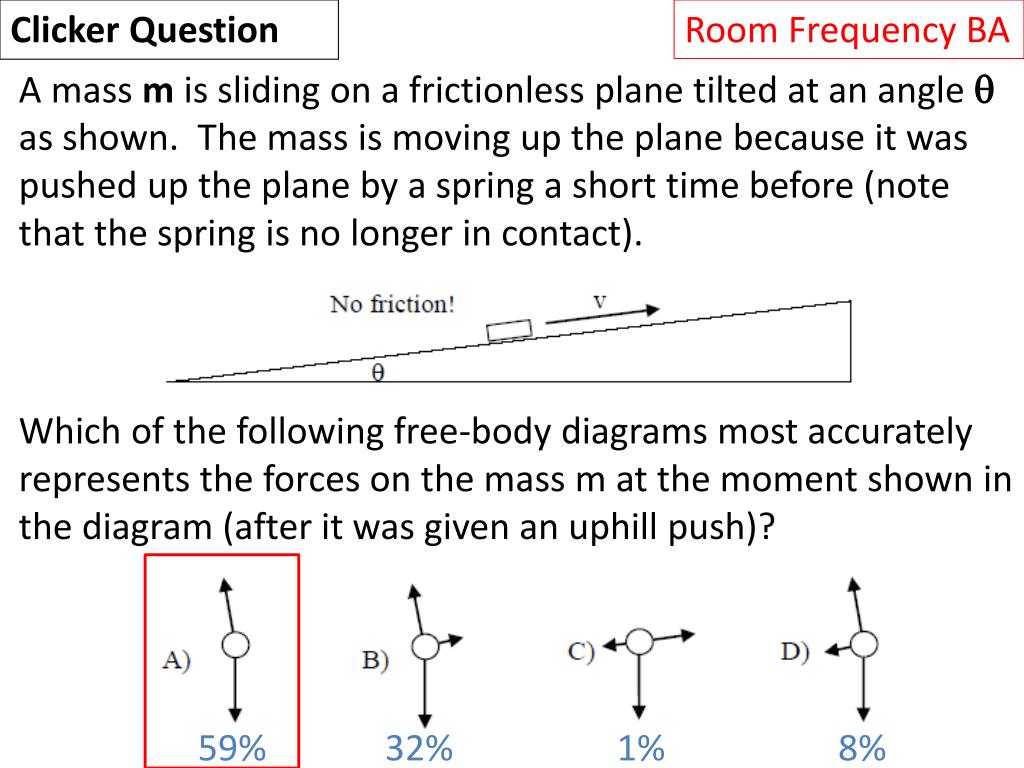 Clicker Question

Room Frequency BA

A mass **m** is sliding on a frictionless plane tilted at an angle $\theta$ as shown. The mass is moving up the plane because it was pushed up the plane by a spring a short time before (note that the spring is no longer in contact).

No friction!

v

$\theta$

Which of the following free-body diagrams most accurately represents the forces on the mass m at the moment shown in the diagram (after it was given an uphill push)?

A)

B)

C)

D)

59%

32%

1%

8%